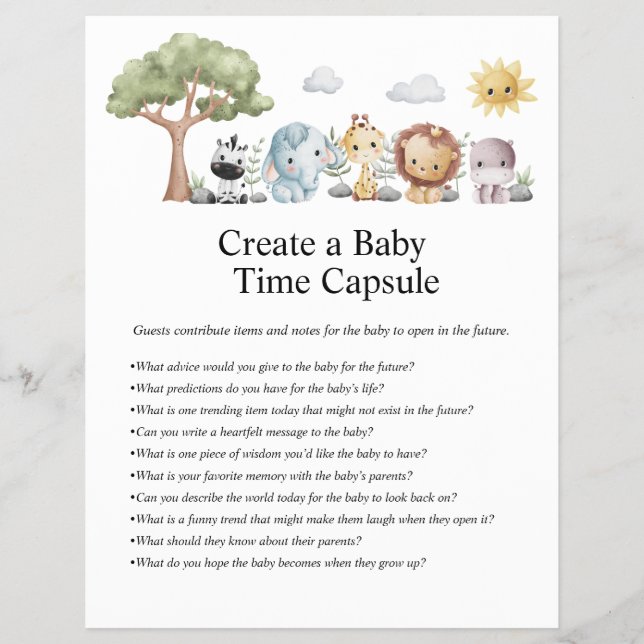 Create a Baby
Time Capsule

Guests contribute items and notes for the baby to open in the future.

•What advice would you give to the baby for the future?
•What predictions do you have for the baby's life?
•What is one trending item today that might not exist in the future?
•Can you write a heartfelt message to the baby?
•What is one piece of wisdom you'd like the baby to have?
•What is your favorite memory with the baby's parents?
•Can you describe the world today for the baby to look back on?
•What is a funny trend that might make them laugh when they open it?
•What should they know about their parents?
•What do you hope the baby becomes when they grow up?